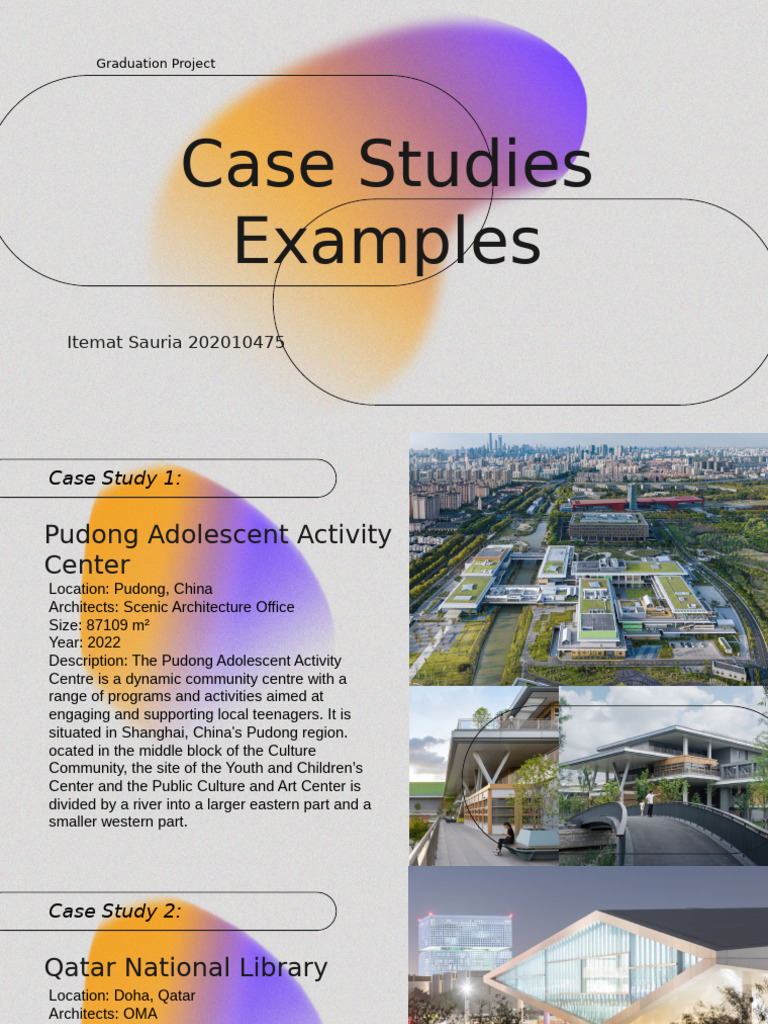 Graduation Project

Case Studies Examples

Itemat Sauria 202010475

Case Study 1:

Pudong Adolescent Activity Center

Location: Pudong, China
Architects: Scenic Architecture Office
Size: 87109 m²
Year: 2022
Description: The Pudong Adolescent Activity Centre is a dynamic community centre with a range of programs and activities aimed at engaging and supporting local teenagers. It is situated in Shanghai, China's Pudong region. ocated in the middle block of the Culture Community, the site of the Youth and Children's Center and the Public Culture and Art Center is divided by a river into a larger eastern part and a smaller western part.

Case Study 2:

Qatar National Library

Location: Doha, Qatar
Architects: OMA